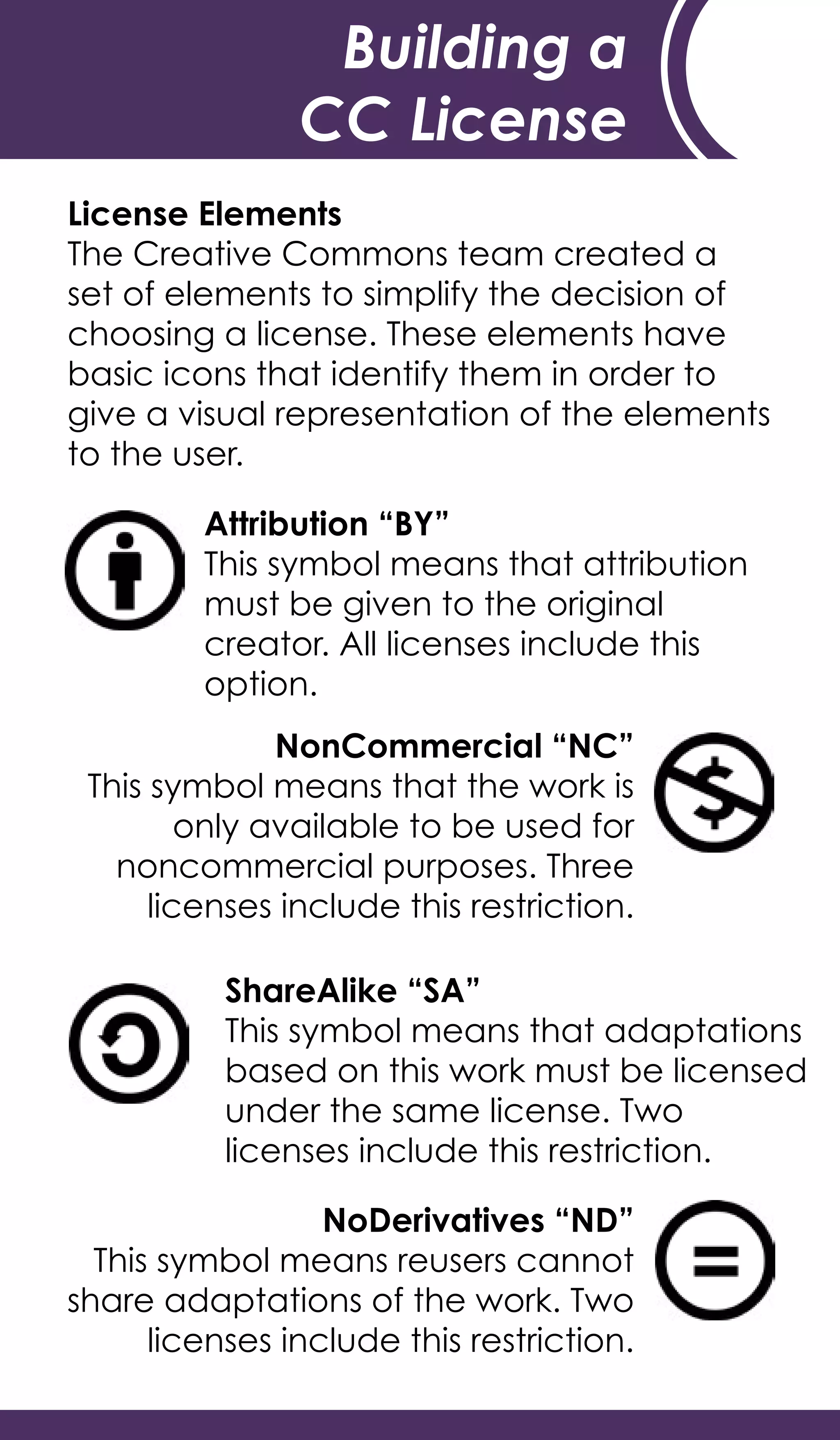 Building a CC License

License Elements
The Creative Commons team created a set of elements to simplify the decision of choosing a license. These elements have basic icons that identify them in order to give a visual representation of the elements to the user.

Attribution “BY”
This symbol means that attribution must be given to the original creator. All licenses include this option.

NonCommercial “NC”
This symbol means that the work is only available to be used for noncommercial purposes. Three licenses include this restriction.

ShareAlike “SA”
This symbol means that adaptations based on this work must be licensed under the same license. Two licenses include this restriction.

NoDerivatives “ND”
This symbol means reusers cannot share adaptations of the work. Two licenses include this restriction.